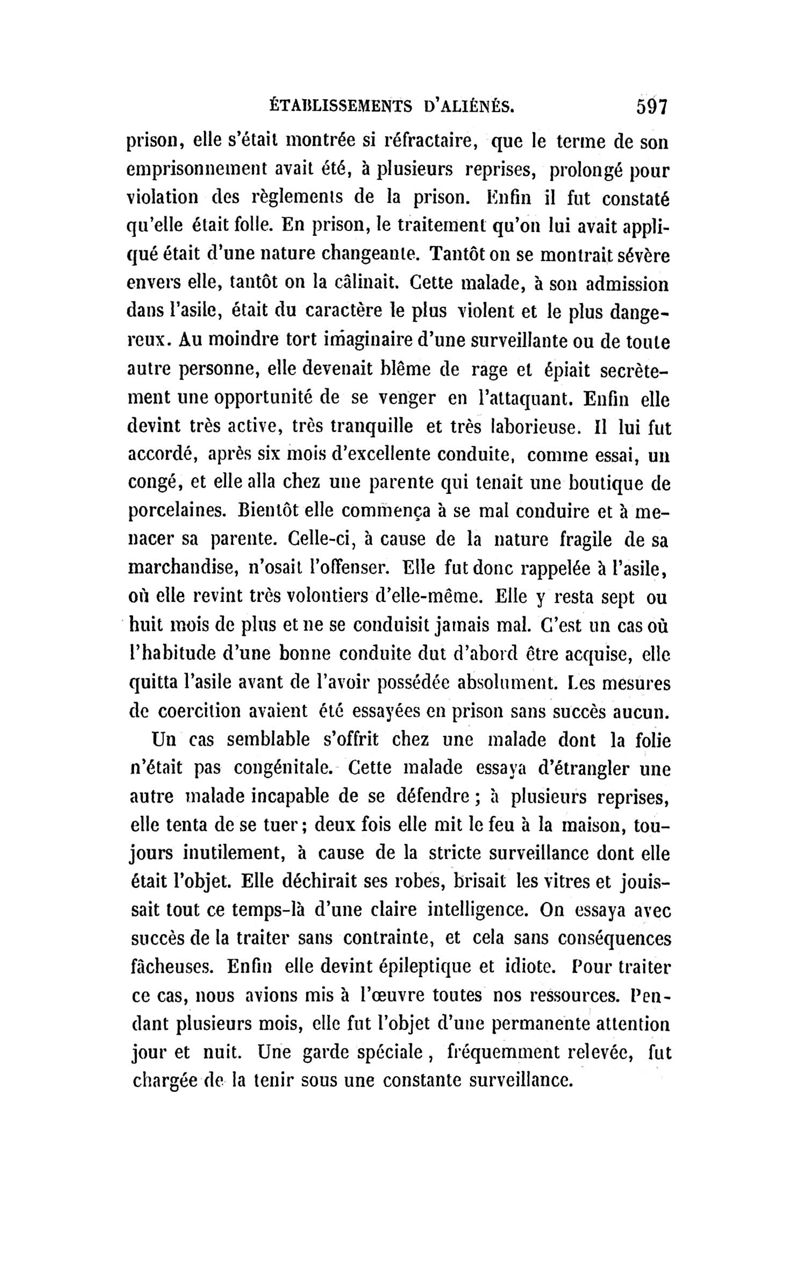 ÉTABLISSEMENTS D'ALIÉNÉS. 597

prison, elle s'était montrée si réfractaire, que le terme de son emprisonnement avait été, à plusieurs reprises, prolongé pour violation des règlements de la prison. Enfin il fut constaté qu'elle était folle. En prison, le traitement qu'on lui avait appliqué était d'une nature changeante. Tantôt on se montrait sévère envers elle, tantôt on la câlinait. Cette malade, à son admission dans l'asile, était du caractère le plus violent et le plus dangereux. Au moindre tort imaginaire d'une surveillante ou de toute autre personne, elle devenait blême de rage et épiait secrètement une opportunité de se venger en l'attaquant. Enfin elle devint très active, très tranquille et très laborieuse. Il lui fut accordé, après six mois d'excellente conduite, comme essai, un congé, et elle alla chez une parente qui tenait une boutique de porcelaines. Bientôt elle commença à se mal conduire et à menacer sa parente. Celle-ci, à cause de la nature fragile de sa marchandise, n'osait l'offenser. Elle fut donc rappelée à l'asile, où elle revint très volontiers d'elle-même. Elle y resta sept ou huit mois de plus et ne se conduisit jamais mal. C'est un cas où l'habitude d'une bonne conduite dut d'abord être acquise, elle quitta l'asile avant de l'avoir possédée absolument. Les mesures de coercition avaient été essayées en prison sans succès aucun.

Un cas semblable s'offrit chez une malade dont la folie n'était pas congénitale. Cette malade essaya d'étrangler une autre malade incapable de se défendre ; à plusieurs reprises, elle tenta de se tuer ; deux fois elle mit le feu à la maison, toujours inutilement, à cause de la stricte surveillance dont elle était l'objet. Elle déchirait ses robes, brisait les vitres et jouissait tout ce temps-là d'une claire intelligence. On essaya avec succès de la traiter sans contrainte, et cela sans conséquences fâcheuses. Enfin elle devint épileptique et idiote. Pour traiter ce cas, nous avions mis à l'œuvre toutes nos ressources. Pendant plusieurs mois, elle fut l'objet d'une permanente attention jour et nuit. Une garde spéciale, fréquemment relevée, fut chargée de la tenir sous une constante surveillance.